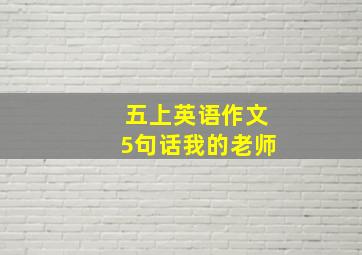 五上英语作文
5句话我的老师